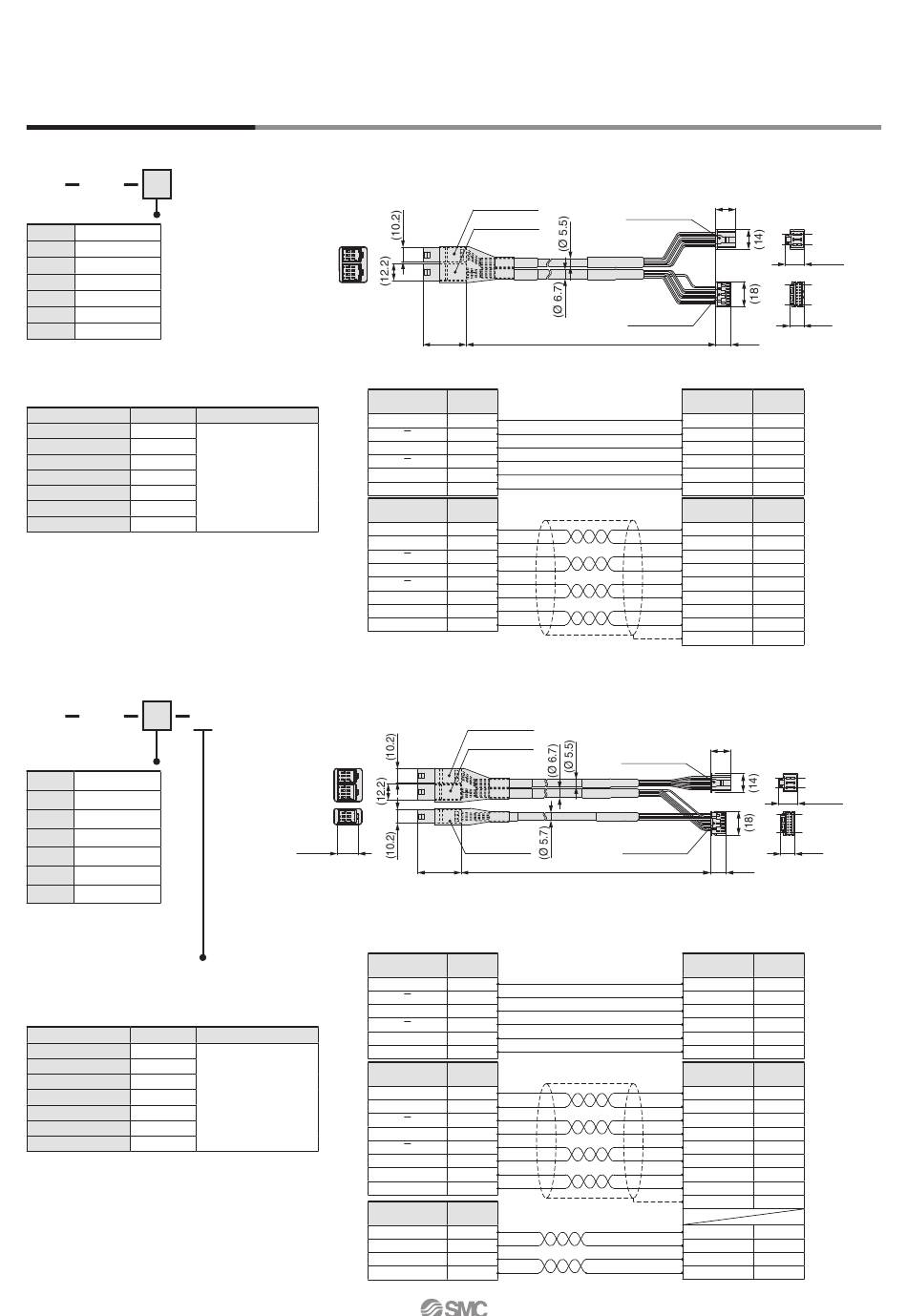 (10.2)
(12.2)
(Ø 5.5)
(Ø 6.7)
(14)
(18)

(10.2)
(12.2)
(10.2)
(Ø 6.7)
(Ø 5.5)
(Ø 5.7)
(14)
(18)

SMC